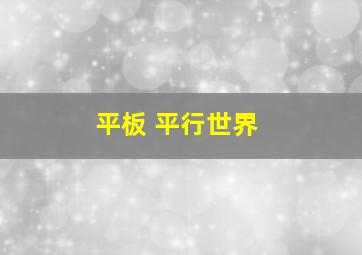 平板 平行世界